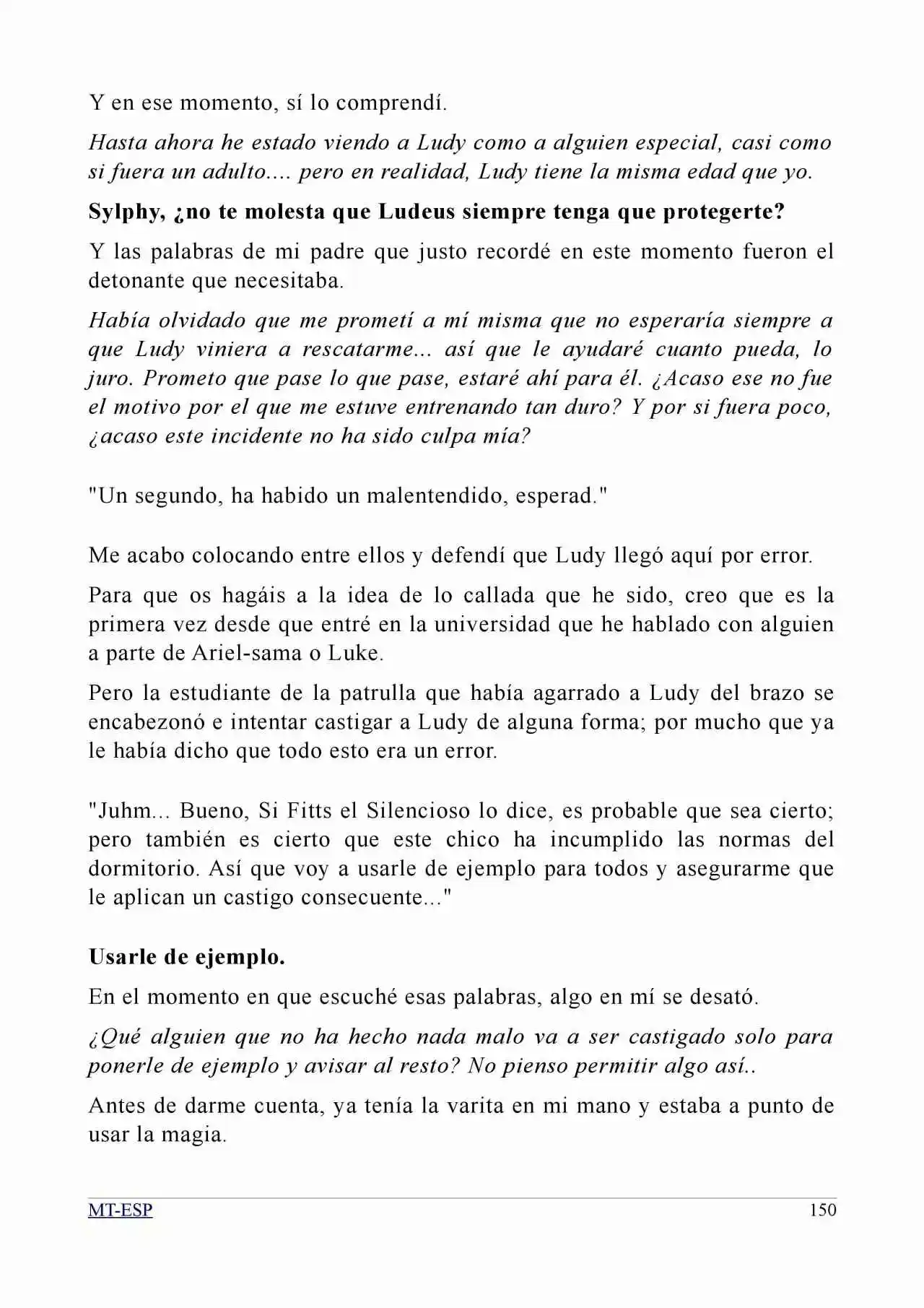 Y en ese momento, sí lo comprendí.

Hasta ahora he estado viendo a Ludy como a alguien especial, casi como si fuera un adulto.... pero en realidad, Ludy tiene la misma edad que yo.

Sylphy, ¿no te molesta que Ludeus siempre tenga que protegerte?

Y las palabras de mi padre que justo recordé en este momento fueron el detonante que necesitaba.

Había olvidado que me prometí a mí misma que no esperaría siempre a que Ludy viniera a rescatarme... así que le ayudaré cuanto pueda, lo juro. Prometo que pase lo que pase, estaré ahí para él. ¿Acaso ese no fue el motivo por el que me estuve entrenando tan duro? Y por si fuera poco, ¿acaso este incidente no ha sido culpa mía?

"Un segundo, ha habido un malentendido, esperad."

Me acabo colocando entre ellos y defendí que Ludy llegó aquí por error.

Para que os hagáis a la idea de lo callada que he sido, creo que es la primera vez desde que entré en la universidad que he hablado con alguien a parte de Ariel-sama o Luke.

Pero la estudiante de la patrulla que había agarrado a Ludy del brazo se encabezonó e intentar castigar a Ludy de alguna forma; por mucho que ya le había dicho que todo esto era un error.

"Juhm... Bueno, Si Fitts el Silencioso lo dice, es probable que sea cierto; pero también es cierto que este chico ha incumplido las normas del dormitorio. Así que voy a usarle de ejemplo para todos y asegurarme que le aplican un castigo consecuente..."

Usarle de ejemplo.

En el momento en que escuché esas palabras, algo en mí se desató.

¿Qué alguien que no ha hecho nada malo va a ser castigado solo para ponerle de ejemplo y avisar al resto? No pienso permitir algo así..

Antes de darme cuenta, ya tenía la varita en mi mano y estaba a punto de usar la magia.

MT-ESP 150